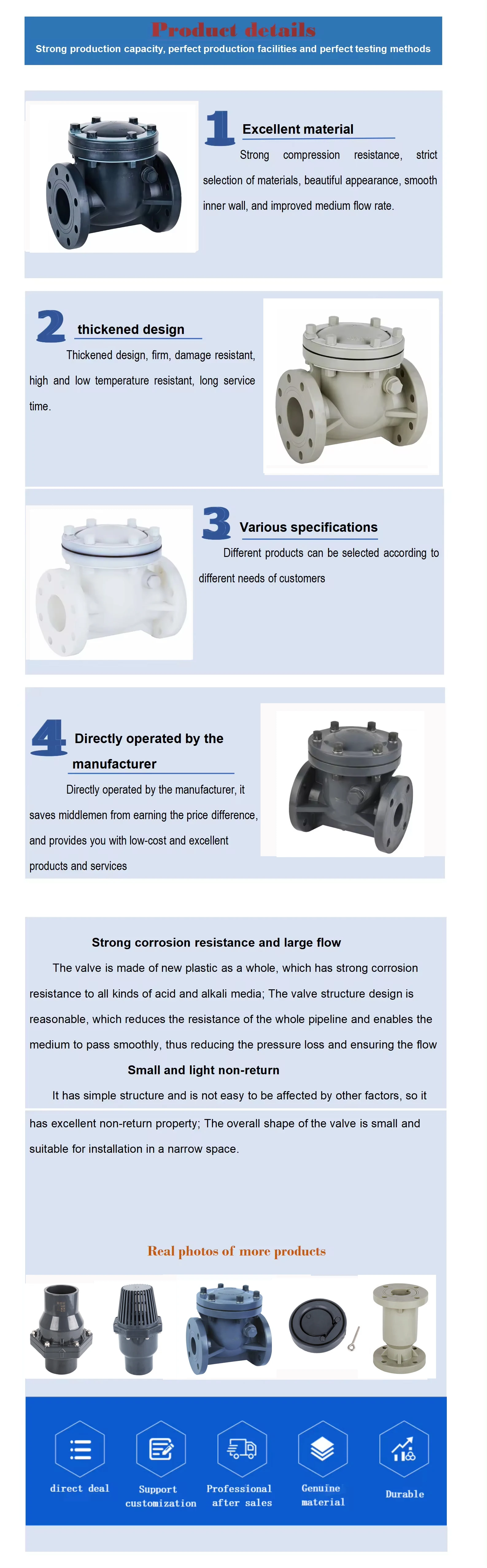 Product details
Strong production capacity, perfect production facilities and perfect testing methods

1 Excellent material

Strong compression resistance, strict selection of materials, beautiful appearance, smooth inner wall, and improved medium flow rate.

2 thickened design

Thickened design, firm, damage resistant, high and low temperature resistant, long service time.

3 Various specifications

Different products can be selected according to different needs of customers

4 Directly operated by the manufacturer

Directly operated by the manufacturer, it saves middlemen from earning the price difference, and provides you with low-cost and excellent products and services

Strong corrosion resistance and large flow

The valve is made of new plastic as a whole, which has strong corrosion resistance to all kinds of acid and alkali media; The valve structure design is reasonable, which reduces the resistance of the whole pipeline and enables the medium to pass smoothly, thus reducing the pressure loss and ensuring the flow

Small and light non-return

It has simple structure and is not easy to be affected by other factors, so it has excellent non-return property; The overall shape of the valve is small and suitable for installation in a narrow space.

Real photos of more products

direct deal

Support customization

Professional after sales

Genuine material

Durable